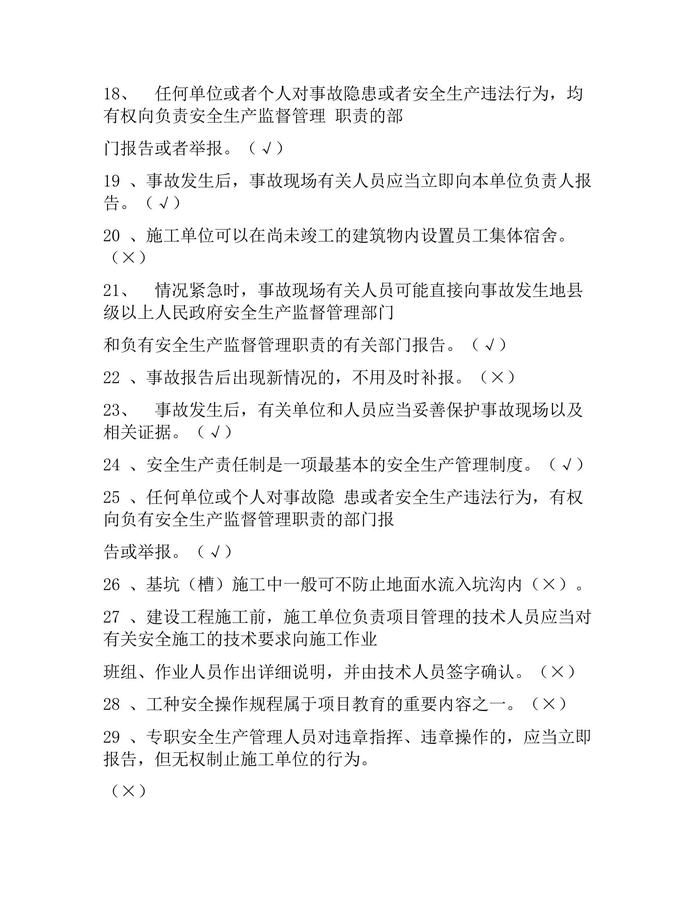 18、 任何单位或者个人对事故隐患或者安全生产违法行为，均有权向负责安全生产监督管理 职责的部

门报告或者举报。（√）

19 、事故发生后，事故现场有关人员应当立即向本单位负责人报告。（√）

20 、施工单位可以在尚未竣工的建筑物内设置员工集体宿舍。（×）

21、 情况紧急时，事故现场有关人员可能直接向事故发生地县级以上人民政府安全生产监督管理部门

和负有安全生产监督管理职责的有关部门报告。（√）

22 、事故报告后出现新情况的，不用及时补报。（×）

23、 事故发生后，有关单位和人员应当妥善保护事故现场以及相关证据。（√）

24 、安全生产责任制是一项最基本的安全生产管理制度。（√）

25 、任何单位或个人对事故隐 患或者安全生产违法行为，有权向负有安全生产监督管理职责的部门报

告或举报。（√）

26 、基坑（槽）施工中一般可不防止地面水流入坑沟内（×）。

27 、建设工程施工前，施工单位负责项目管理的技术人员应当对有关安全施工的技术要求向施工作业

班组、作业人员作出详细说明，并由技术人员签字确认。（×）

28 、工种安全操作规程属于项目教育的重要内容之一。（×）

29 、专职安全生产管理人员对违章指挥、违章操作的，应当立即报告，但无权制止施工单位的行为。

（×）